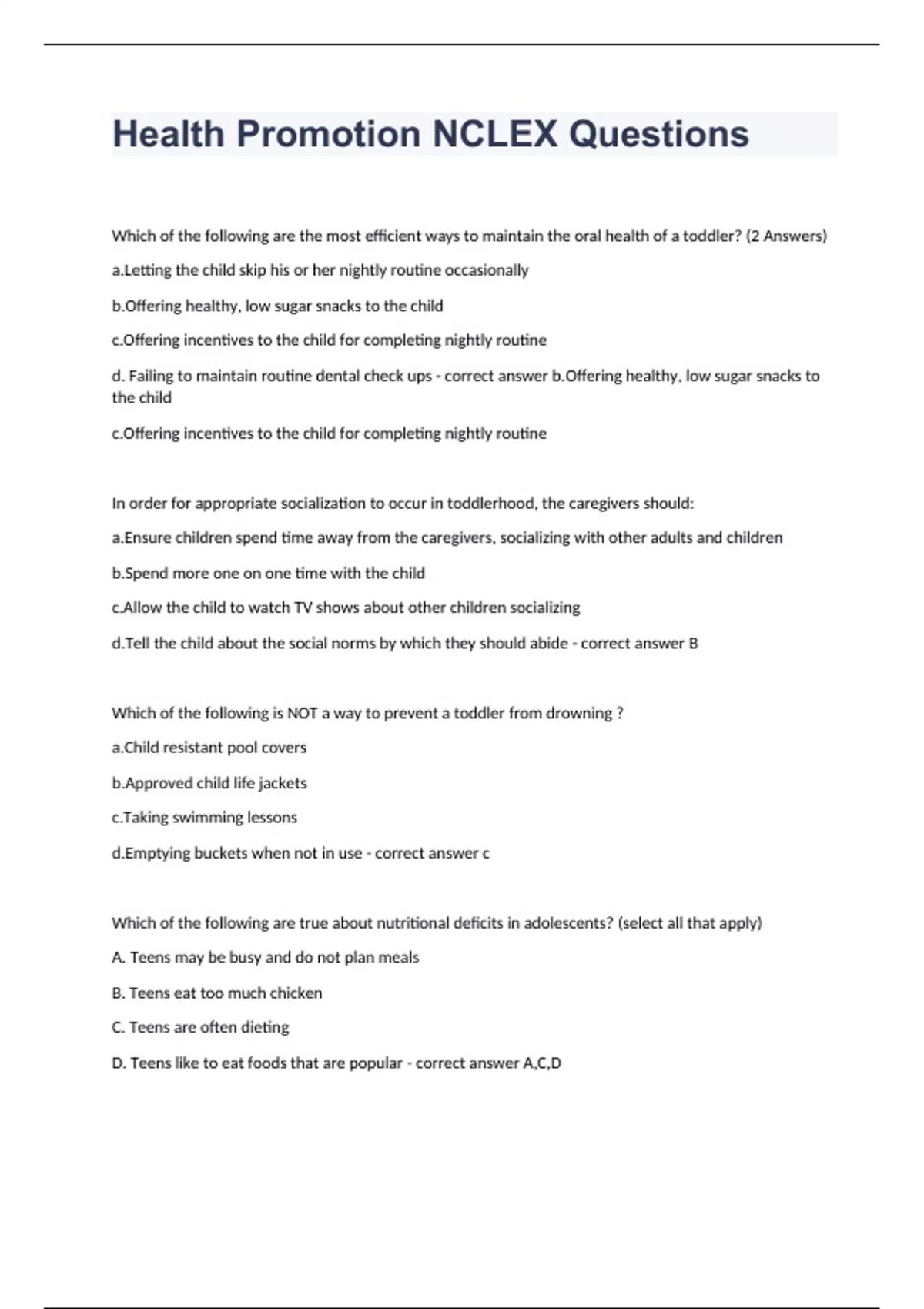 Health Promotion NCLEX Questions

Which of the following are the most efficient ways to maintain the oral health of a toddler? (2 Answers)

a.Letting the child skip his or her nightly routine occasionally

b.Offering healthy, low sugar snacks to the child

c.Offering incentives to the child for completing nightly routine

d. Failing to maintain routine dental check ups - correct answer b.Offering healthy, low sugar snacks to the child

c.Offering incentives to the child for completing nightly routine

In order for appropriate socialization to occur in toddlerhood, the caregivers should:

a.Ensure children spend time away from the caregivers, socializing with other adults and children

b.Spend more one on one time with the child

c.Allow the child to watch TV shows about other children socializing

d.Tell the child about the social norms by which they should abide - correct answer B

Which of the following is NOT a way to prevent a toddler from drowning ?

a.Child resistant pool covers

b.Approved child life jackets

c.Taking swimming lessons

d.Emptying buckets when not in use - correct answer c

Which of the following are true about nutritional deficits in adolescents? (select all that apply)

A. Teens may be busy and do not plan meals

B. Teens eat too much chicken

C. Teens are often dieting

D. Teens like to eat foods that are popular - correct answer A,C,D